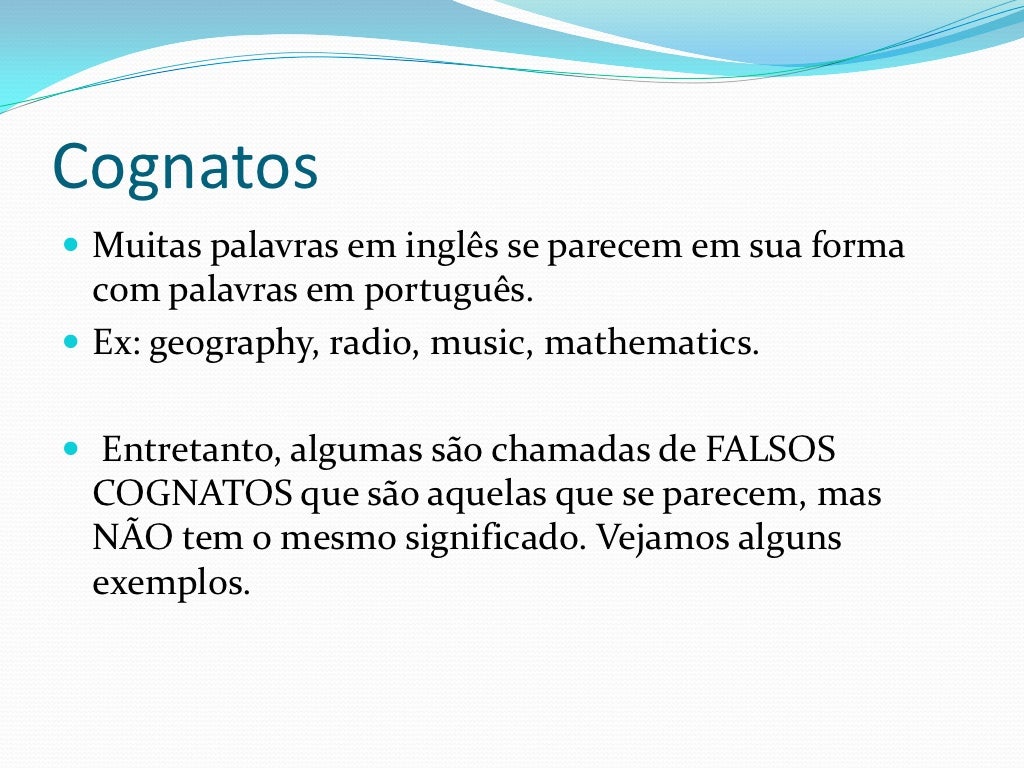 Cognatos

• Muitas palavras em inglês se parecem em sua forma com palavras em português.
• Ex: geography, radio, music, mathematics.

• Entretanto, algumas são chamadas de FALSOS COGNATOS que são aquelas que se parecem, mas NÃO tem o mesmo significado. Vejamos alguns exemplos.